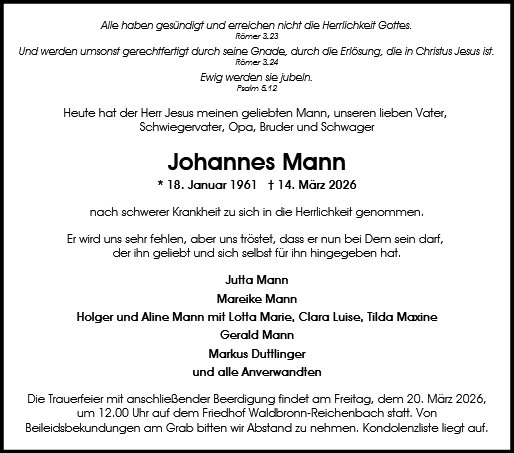 Alle haben gesündigt und erreichen nicht die Herrlichkeit Gottes.
Römer 3,23
Und werden umsonst gerechtfertigt durch seine Gnade, durch die Erlösung, die in Christus Jesus ist.
Römer 3,24
Ewig werden sie jubeln.
Psalm 5,12

Heute hat der Herr Jesus meinen geliebten Mann, unseren lieben Vater, Schwiegervater, Opa, Bruder und Schwager

Johannes Mann

* 18. Januar 1961 † 14. März 2026

nach schwerer Krankheit zu sich in die Herrlichkeit genommen.

Er wird uns sehr fehlen, aber uns tröstet, dass er nun bei Dem sein darf, der ihn geliebt und sich selbst für ihn hingegeben hat.

Jutta Mann
Mareike Mann
Holger und Aline Mann mit Lotta Marie, Clara Luise, Tilda Maxine
Gerald Mann
Markus Duttlinger
und alle Anverwandten

Die Trauerfeier mit anschließender Beerdigung findet am Freitag, dem 20. März 2026, um 12.00 Uhr auf dem Friedhof Waldbronn-Reichenbach statt. Von Beileidsbekundungen am Grab bitten wir Abstand zu nehmen. Kondolenzliste liegt auf.